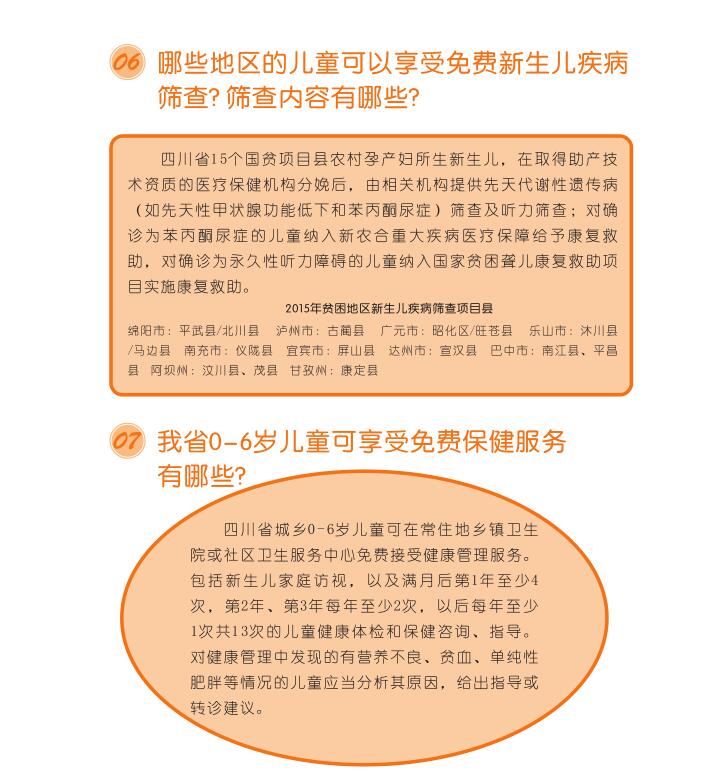 06 哪些地区的儿童可以享受免费新生儿疾病筛查？筛查内容有哪些？

四川省15个国贫项目县农村孕产妇所生新生儿，在取得助产技术资质的医疗保健机构分娩后，由相关机构提供先天代谢性遗传病（如先天性甲状腺功能低下和苯丙酮尿症）筛查及听力筛查；对确诊为苯丙酮尿症的儿童纳入新农合重大疾病医疗保障给予康复救助，对确诊为永久性听力障碍的儿童纳入国家贫困聋儿康复救助项目实施康复救助。

2015年贫困地区新生儿疾病筛查项目县

绵阳市：平武县/北川县　泸州市：古蔺县　广元市：昭化区/旺苍县　乐山市：沐川县/马边县　南充市：仪陇县　宜宾市：屏山县　达州市：宣汉县　巴中市：南江县、平昌县　阿坝州：汶川县、茂县　甘孜州：康定县

07 我省0-6岁儿童可享受免费保健服务有哪些？

四川省城乡0-6岁儿童可在常住地乡镇卫生院或社区卫生服务中心免费接受健康管理服务。包括新生儿家庭访视，以及满月后第1年至少4次，第2年、第3年每年至少2次，以后每年至少1次共13次的儿童健康体检和保健咨询、指导。对健康管理中发现的有营养不良、贫血、单纯性肥胖等情况的儿童应当分析其原因，给出指导或转诊建议。